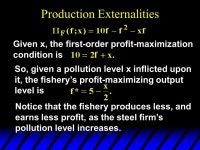 Production Externalities

$\Pi_F(f;x) = 10f - f^2 - xf$

Given x, the first-order profit-maximization condition is $10 = 2f + x.$

So, given a pollution level x inflicted upon it, the fishery's profit-maximizing output level is $f^* = 5 - \frac{x}{2}.$

Notice that the fishery produces less, and earns less profit, as the steel firm's pollution level increases.